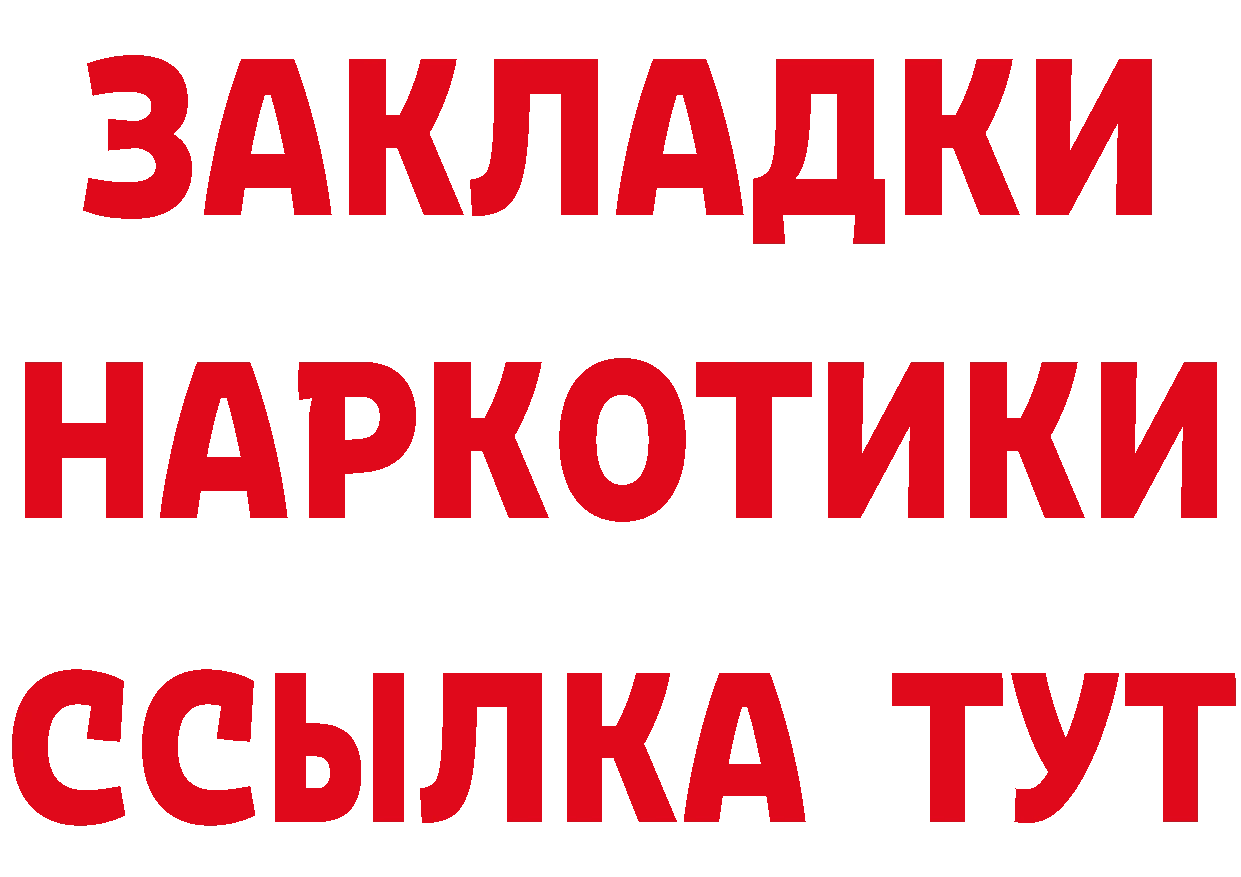 ЗАКЛАДКИ
НАРКОТИКИ
ССЫЛКА ТУТ